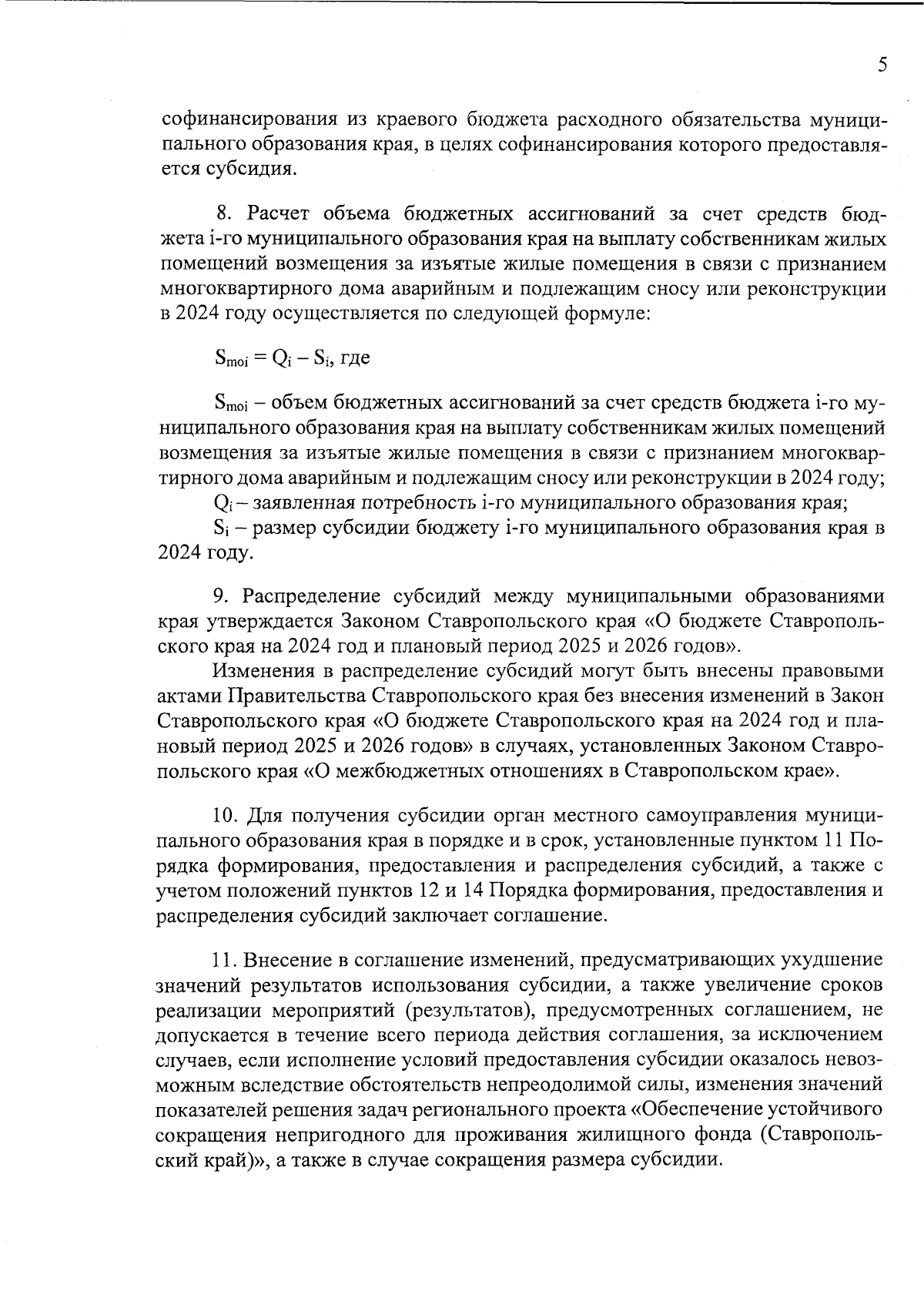 5

софинансирования из краевого бюджета расходного обязательства муниципального образования края, в целях софинансирования которого предоставляется субсидия.

8. Расчет объема бюджетных ассигнований за счет средств бюджета i-го муниципального образования края на выплату собственникам жилых помещений возмещения за изъятые жилые помещения в связи с признанием многоквартирного дома аварийным и подлежащим сносу или реконструкции в 2024 году осуществляется по следующей формуле:

$S_{moi} = Q_i - S_i$, где

$S_{moi}$ – объем бюджетных ассигнований за счет средств бюджета i-го муниципального образования края на выплату собственникам жилых помещений возмещения за изъятые жилые помещения в связи с признанием многоквартирного дома аварийным и подлежащим сносу или реконструкции в 2024 году;

$Q_i$ – заявленная потребность i-го муниципального образования края;

$S_i$ – размер субсидии бюджету i-го муниципального образования края в 2024 году.

9. Распределение субсидий между муниципальными образованиями края утверждается Законом Ставропольского края «О бюджете Ставропольского края на 2024 год и плановый период 2025 и 2026 годов».

Изменения в распределение субсидий могут быть внесены правовыми актами Правительства Ставропольского края без внесения изменений в Закон Ставропольского края «О бюджете Ставропольского края на 2024 год и плановый период 2025 и 2026 годов» в случаях, установленных Законом Ставропольского края «О межбюджетных отношениях в Ставропольском крае».

10. Для получения субсидии орган местного самоуправления муниципального образования края в порядке и в срок, установленные пунктом 11 Порядка формирования, предоставления и распределения субсидий, а также с учетом положений пунктов 12 и 14 Порядка формирования, предоставления и распределения субсидий заключает соглашение.

11. Внесение в соглашение изменений, предусматривающих ухудшение значений результатов использования субсидии, а также увеличение сроков реализации мероприятий (результатов), предусмотренных соглашением, не допускается в течение всего периода действия соглашения, за исключением случаев, если исполнение условий предоставления субсидии оказалось невозможным вследствие обстоятельств непреодолимой силы, изменения значений показателей решения задач регионального проекта «Обеспечение устойчивого сокращения непригодного для проживания жилищного фонда (Ставропольский край)», а также в случае сокращения размера субсидии.